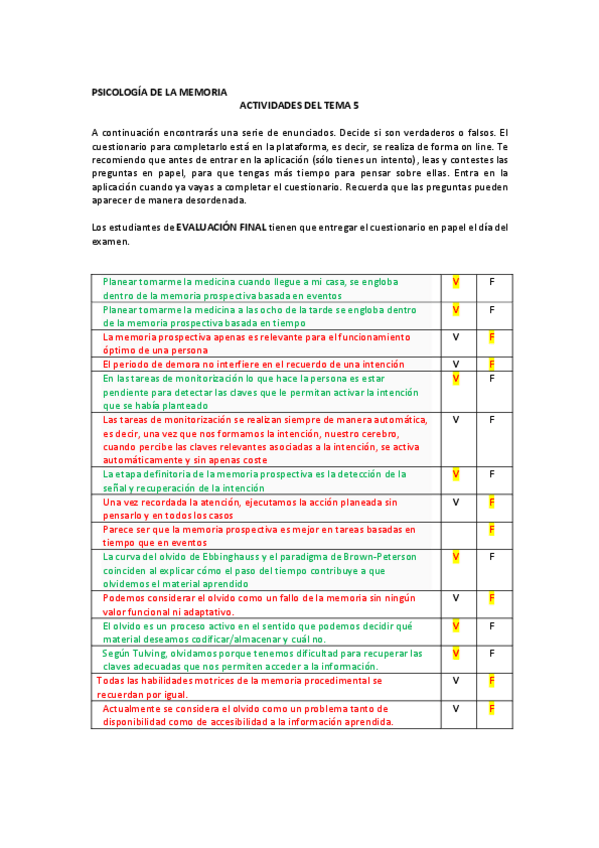 PSICOLOGÍA DE LA MEMORIA
ACTIVIDADES DEL TEMA 5

A continuación encontrarás una serie de enunciados. Decide si son verdaderos o falsos. El cuestionario para completarlo está en la plataforma, es decir, se realiza de forma on line. Te recomiendo que antes de entrar en la aplicación (sólo tienes un intento), leas y contestes las preguntas en papel, para que tengas más tiempo para pensar sobre ellas. Entra en la aplicación cuando ya vayas a completar el cuestionario. Recuerda que las preguntas pueden aparecer de manera desordenada.

Los estudiantes de EVALUACIÓN FINAL tienen que entregar el cuestionario en papel el día del examen.

| | | |
|---|---|---|
| Planear tomarme la medicina cuando llegue a mi casa, se engloba dentro de la memoria prospectiva basada en eventos | V | F |
| Planear tomarme la medicina a las ocho de la tarde se engloba dentro de la memoria prospectiva basada en tiempo | V | F |
| La memoria prospectiva apenas es relevante para el funcionamiento óptimo de una persona | V | F |
| El periodo de demora no interfiere en el recuerdo de una intención | V | F |
| En las tareas de monitorización lo que hace la persona es estar pendiente para detectar las claves que le permitan activar la intención que se había planteado | V | F |
| Las tareas de monitorización se realizan siempre de manera automática, es decir, una vez que nos formamos la intención, nuestro cerebro, cuando percibe las claves relevantes asociadas a la intención, se activa automáticamente y sin apenas coste | V | F |
| La etapa definitoria de la memoria prospectiva es la detección de la señal y recuperación de la intención | V | F |
| Una vez recordada la atención, ejecutamos la acción planeada sin pensarlo y en todos los casos | V | F |
| Parece ser que la memoria prospectiva es mejor en tareas basadas en tiempo que en eventos | | F |
| La curva del olvido de Ebbinghauss y el paradigma de Brown-Peterson coinciden al explicar cómo el paso del tiempo contribuye a que olvidemos el material aprendido | V | F |
| Podemos considerar el olvido como un fallo de la memoria sin ningún valor funcional ni adaptativo. | V | F |
| El olvido es un proceso activo en el sentido que podemos decidir qué material deseamos codificar/almacenar y cuál no. | V | F |
| Según Tulving, olvidamos porque tenemos dificultad para recuperar las claves adecuadas que nos permiten acceder a la información. | V | F |
| Todas las habilidades motrices de la memoria procedimental se recuerdan por igual. | V | F |
| Actualmente se considera el olvido como un problema tanto de disponibilidad como de accesibilidad a la información aprendida. | V | F |